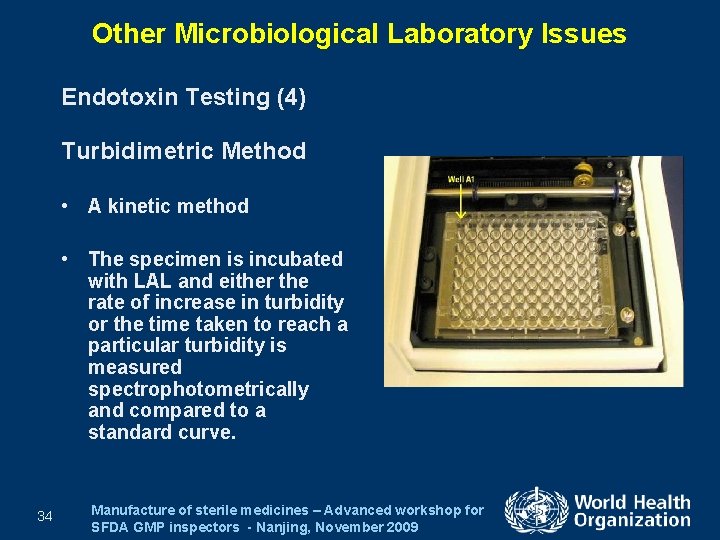 Other Microbiological Laboratory Issues

Endotoxin Testing (4)

Turbidimetric Method

• A kinetic method

• The specimen is incubated with LAL and either the rate of increase in turbidity or the time taken to reach a particular turbidity is measured spectrophotometrically and compared to a standard curve.

Well A1

34

Manufacture of sterile medicines – Advanced workshop for SFDA GMP inspectors - Nanjing, November 2009

World Health Organization